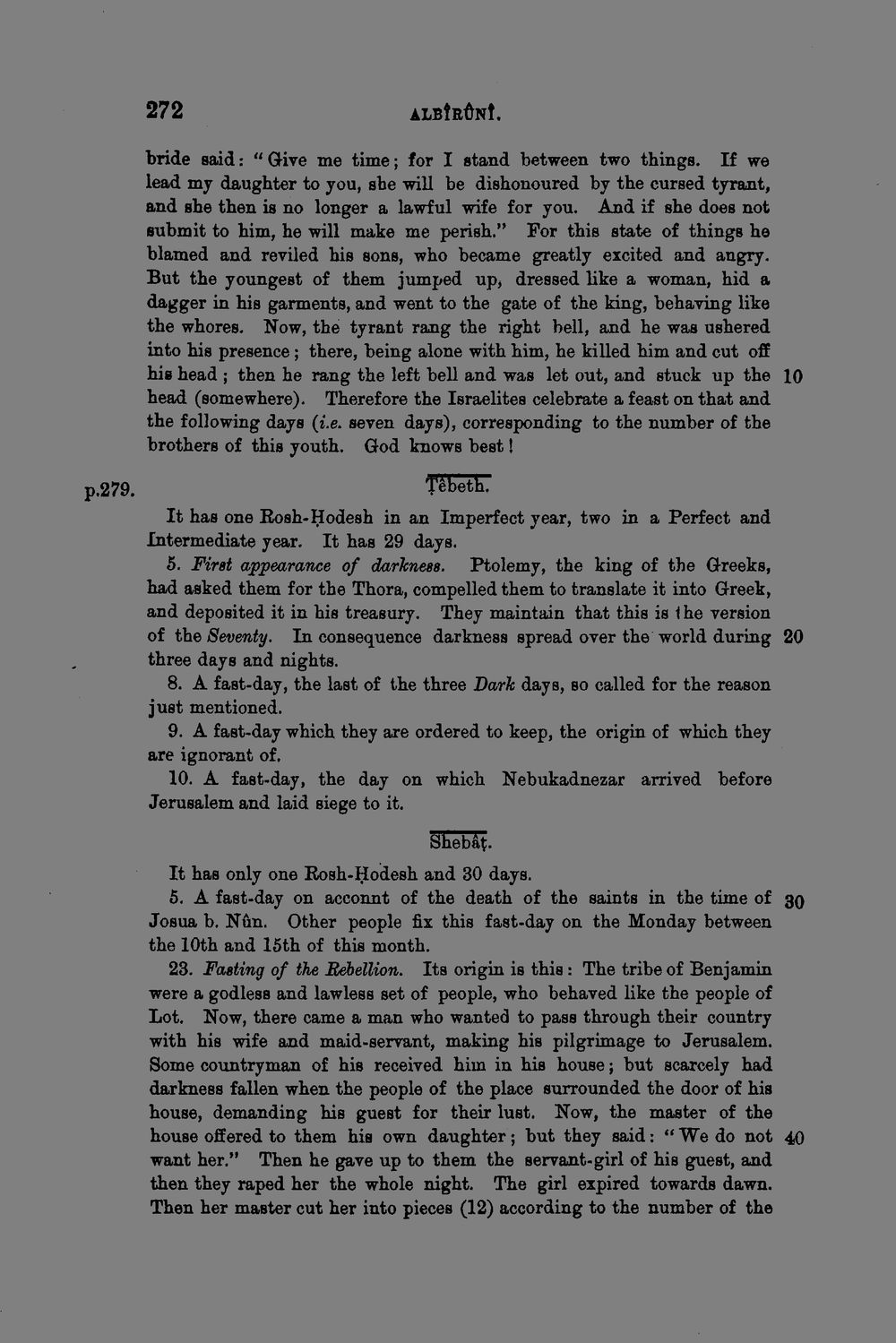 272 ALBÎRÛNÎ.

bride said: "Give me time; for I stand between two things. If we lead my daughter to you, she will be dishonoured by the cursed tyrant, and she then is no longer a lawful wife for you. And if she does not submit to him, he will make me perish." For this state of things he blamed and reviled his sons, who became greatly excited and angry. But the youngest of them jumped up, dressed like a woman, hid a dagger in his garments, and went to the gate of the king, behaving like the whores. Now, the tyrant rang the right bell, and he was ushered into his presence; there, being alone with him, he killed him and cut off his head; then he rang the left bell and was let out, and stuck up the head (somewhere). Therefore the Israelites celebrate a feast on that and the following days (i.e. seven days), corresponding to the number of the brothers of this youth. God knows best!

10

p.279.

Ṭêbeth.

It has one Rosh-Ḥodesh in an Imperfect year, two in a Perfect and Intermediate year. It has 29 days.

5. First appearance of darkness. Ptolemy, the king of the Greeks, had asked them for the Thora, compelled them to translate it into Greek, and deposited it in his treasury. They maintain that this is the version of the Seventy. In consequence darkness spread over the world during three days and nights.

20

8. A fast-day, the last of the three Dark days, so called for the reason just mentioned.

9. A fast-day which they are ordered to keep, the origin of which they are ignorant of.

10. A fast-day, the day on which Nebukadnezar arrived before Jerusalem and laid siege to it.

Shebâṭ.

It has only one Rosh-Ḥodesh and 30 days.

5. A fast-day on acconnt of the death of the saints in the time of Josua b. Nûn. Other people fix this fast-day on the Monday between the 10th and 15th of this month.

30

23. Fasting of the Rebellion. Its origin is this: The tribe of Benjamin were a godless and lawless set of people, who behaved like the people of Lot. Now, there came a man who wanted to pass through their country with his wife and maid-servant, making his pilgrimage to Jerusalem. Some countryman of his received him in his house; but scarcely had darkness fallen when the people of the place surrounded the door of his house, demanding his guest for their lust. Now, the master of the house offered to them his own daughter; but they said: "We do not want her." Then he gave up to them the servant-girl of his guest, and then they raped her the whole night. The girl expired towards dawn. Then her master cut her into pieces (12) according to the number of the

40